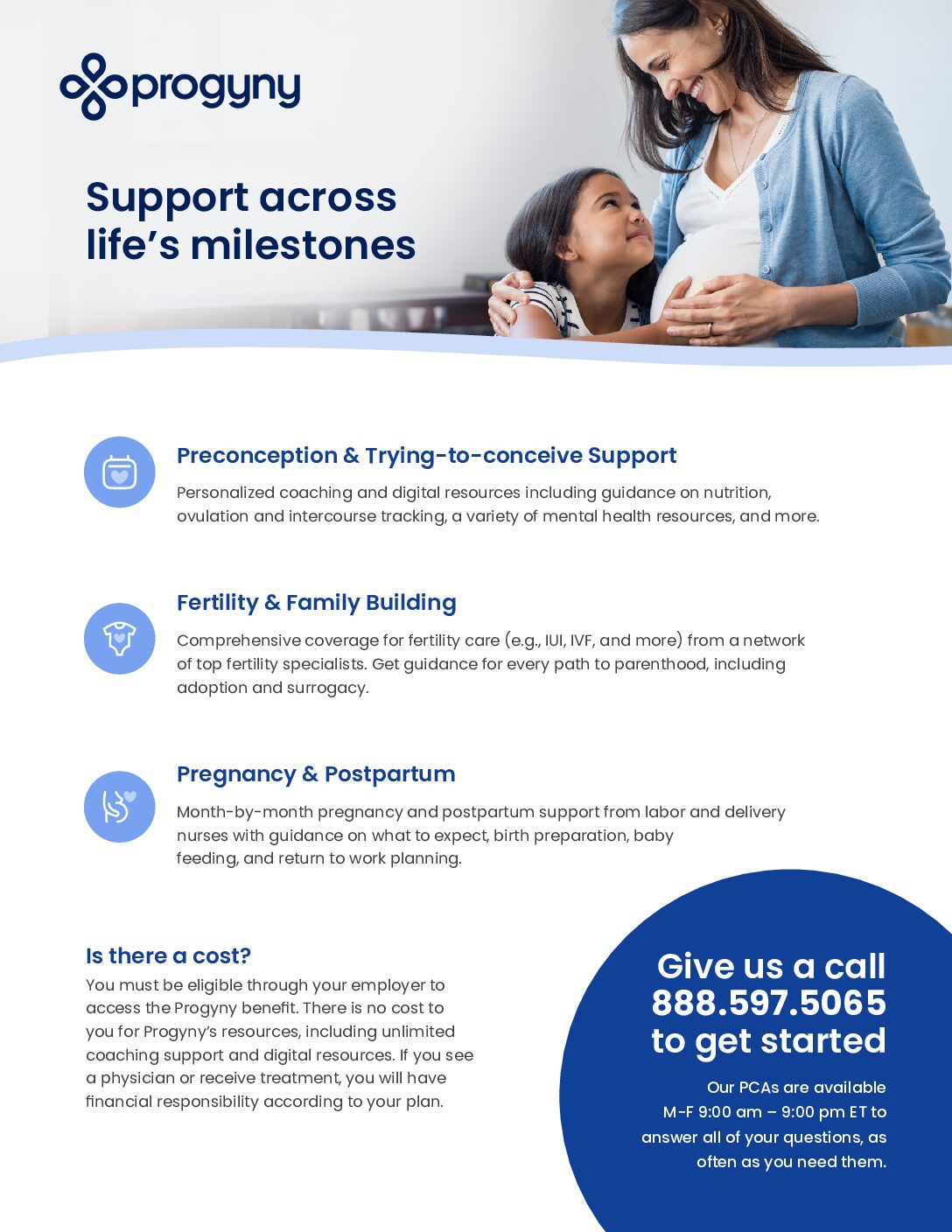 progyny

Support across life's milestones

Preconception & Trying-to-conceive Support

Personalized coaching and digital resources including guidance on nutrition, ovulation and intercourse tracking, a variety of mental health resources, and more.

Fertility & Family Building

Comprehensive coverage for fertility care (e.g., IUI, IVF, and more) from a network of top fertility specialists. Get guidance for every path to parenthood, including adoption and surrogacy.

Pregnancy & Postpartum

Month-by-month pregnancy and postpartum support from labor and delivery nurses with guidance on what to expect, birth preparation, baby feeding, and return to work planning.

Is there a cost?

You must be eligible through your employer to access the Progyny benefit. There is no cost to you for Progyny's resources, including unlimited coaching support and digital resources. If you see a physician or receive treatment, you will have financial responsibility according to your plan.

Give us a call 888.597.5065 to get started

Our PCAs are available M-F 9:00 am – 9:00 pm ET to answer all of your questions, as often as you need them.